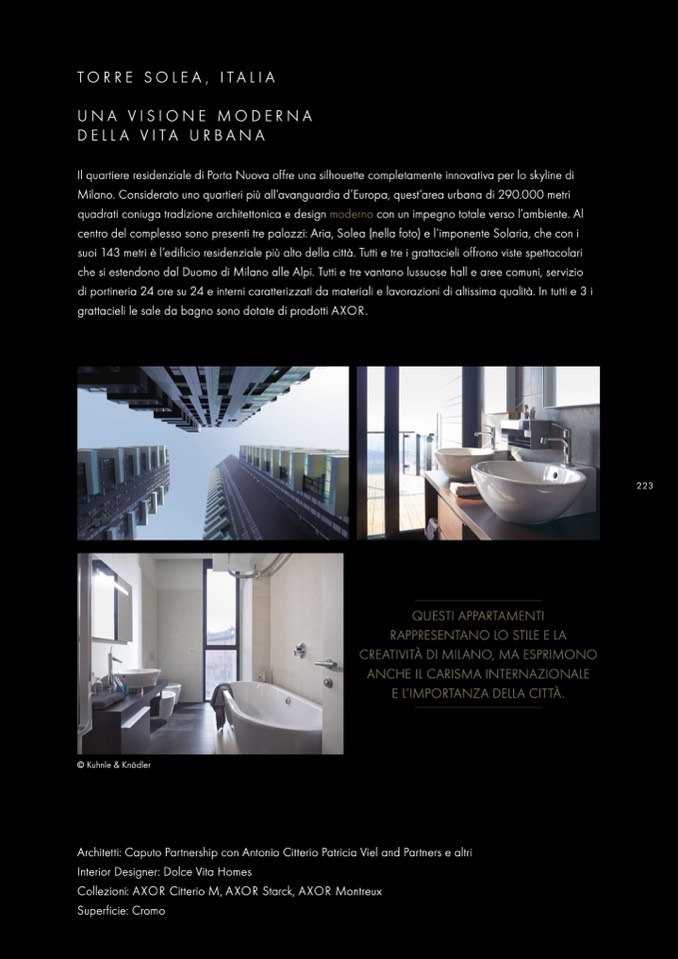 TORRE SOLEA, ITALIA

UNA VISIONE MODERNA
DELLA VITA URBANA

Il quartiere residenziale di Porta Nuova offre una silhouette completamente innovativa per lo skyline di Milano. Considerato uno quartieri più all'avanguardia d'Europa, quest'area urbana di 290.000 metri quadrati coniuga tradizione architettonica e design moderno con un impegno totale verso l'ambiente. Al centro del complesso sono presenti tre palazzi: Aria, Solea (nella foto) e l'imponente Solaria, che con i suoi 143 metri è l'edificio residenziale più alto della città. Tutti e tre i grattacieli offrono viste spettacolari che si estendono dal Duomo di Milano alle Alpi. Tutti e tre vantano lussuose hall e aree comuni, servizio di portineria 24 ore su 24 e interni caratterizzati da materiali e lavorazioni di altissima qualità. In tutti e 3 i grattacieli le sale da bagno sono dotate di prodotti AXOR.

223

QUESTI APPARTAMENTI RAPPRESENTANO LO STILE E LA CREATIVITÀ DI MILANO, MA ESPRIMONO ANCHE IL CARISMA INTERNAZIONALE E L'IMPORTANZA DELLA CITTÀ.

© Kuhnle & Knödler

Architetti: Caputo Partnership con Antonio Citterio Patricia Viel and Partners e altri
Interior Designer: Dolce Vita Homes
Collezioni: AXOR Citterio M, AXOR Starck, AXOR Montreux
Superficie: Cromo